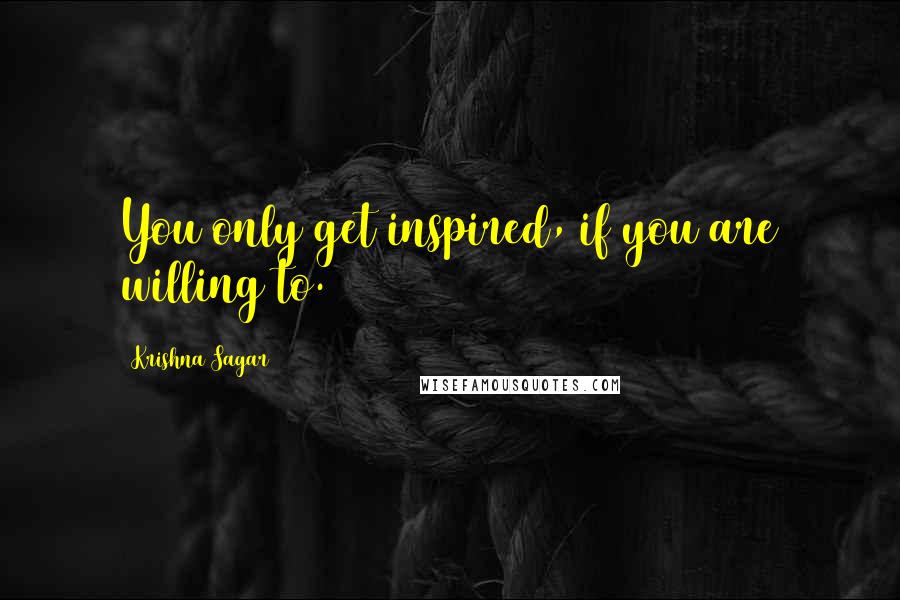 You only get inspired, if you are willing to.

Krishna Sagar

WISEFAMOUSQUOTES.COM